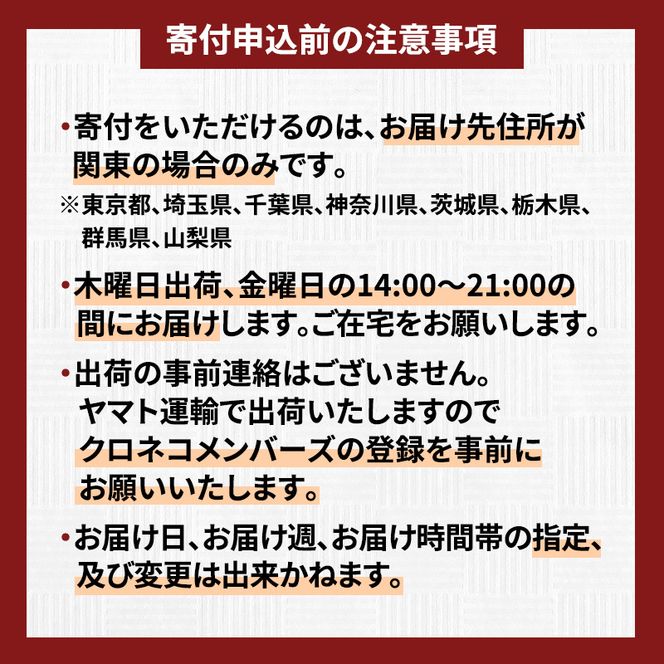 寄付申込前の注意事項

・寄付をいただけるのは、お届け先住所が関東の場合のみです。
※東京都、埼玉県、千葉県、神奈川県、茨城県、栃木県、群馬県、山梨県

・木曜日出荷、金曜日の14:00～21:00の間にお届けします。ご在宅をお願いします。

・出荷の事前連絡はございません。ヤマト運輸で出荷いたしますのでクロネコメンバーズの登録を事前にお願いいたします。

・お届け日、お届け週、お届け時間帯の指定、及び変更は出来かねます。